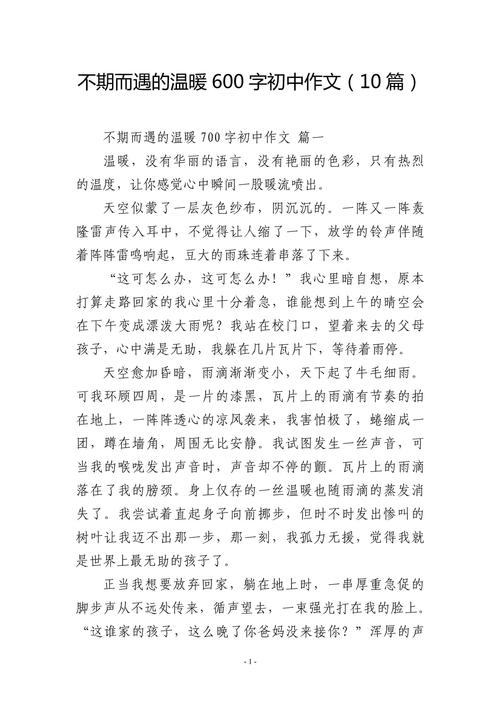 不期而遇的温暖 600 字初中作文（10 篇）

不期而遇的温暖 700 字初中作文 篇一

温暖，没有华丽的语言，没有艳丽的色彩，只有热烈的温度，让你感觉心中瞬间一股暖流喷出。

天空似蒙了一层灰色纱布，阴沉沉的。一阵又一阵轰隆雷声传入耳中，不觉得让人缩了一下，放学的铃声伴随着阵阵雷鸣响起，豆大的雨珠连着串落了下来。

“这可怎么办，这可怎么办！”我心里暗自想，原本打算走路回家的我心里十分着急，谁能想到上午的晴空会在下午变成漂泼大雨呢？我站在校门口，望着来去的父母孩子，心中满是无助，我躲在几片瓦片下，等待着雨停。

天空愈加昏暗，雨滴渐渐变小，天下起了牛毛细雨。可我环顾四周，是一片的漆黑，瓦片上的雨滴有节奏的拍在地上，一阵阵透心的凉风袭来，我害怕极了，蜷缩成一团，蹲在墙角，周围无比安静。我试图发生一丝声音，可当我的喉咙发出声音时，声音却不停的颤。瓦片上的雨滴落在了我的膀颈。身上仅存的一丝温暖也随雨滴的蒸发消失了。我尝试着直起身子向前挪步，但时不时发出惨叫的树叶让我迈不出那一步，那一刻，我孤力无援，觉得我就是世界上最无助的孩子了。

正当我想要放弃回家，躺在地上时，一串厚重急促的脚步声从不远处传来，循声望去，一束强光打在我的脸上。“这谁家的孩子，这么晚了你爸妈没来接你？”浑厚的声

- 1 -